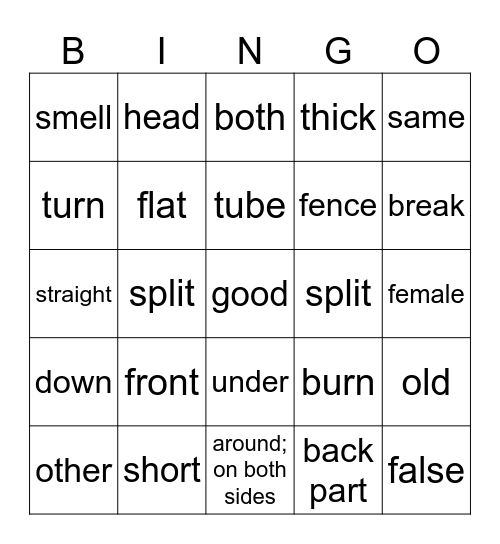 | B | I | N | G | O |
|---|---|---|---|---|
| smell | head | both | thick | same |
| turn | flat | tube | fence | break |
| straight | split | good | split | female |
| down | front | under | burn | old |
| other | short | around; on both sides | back part | false |